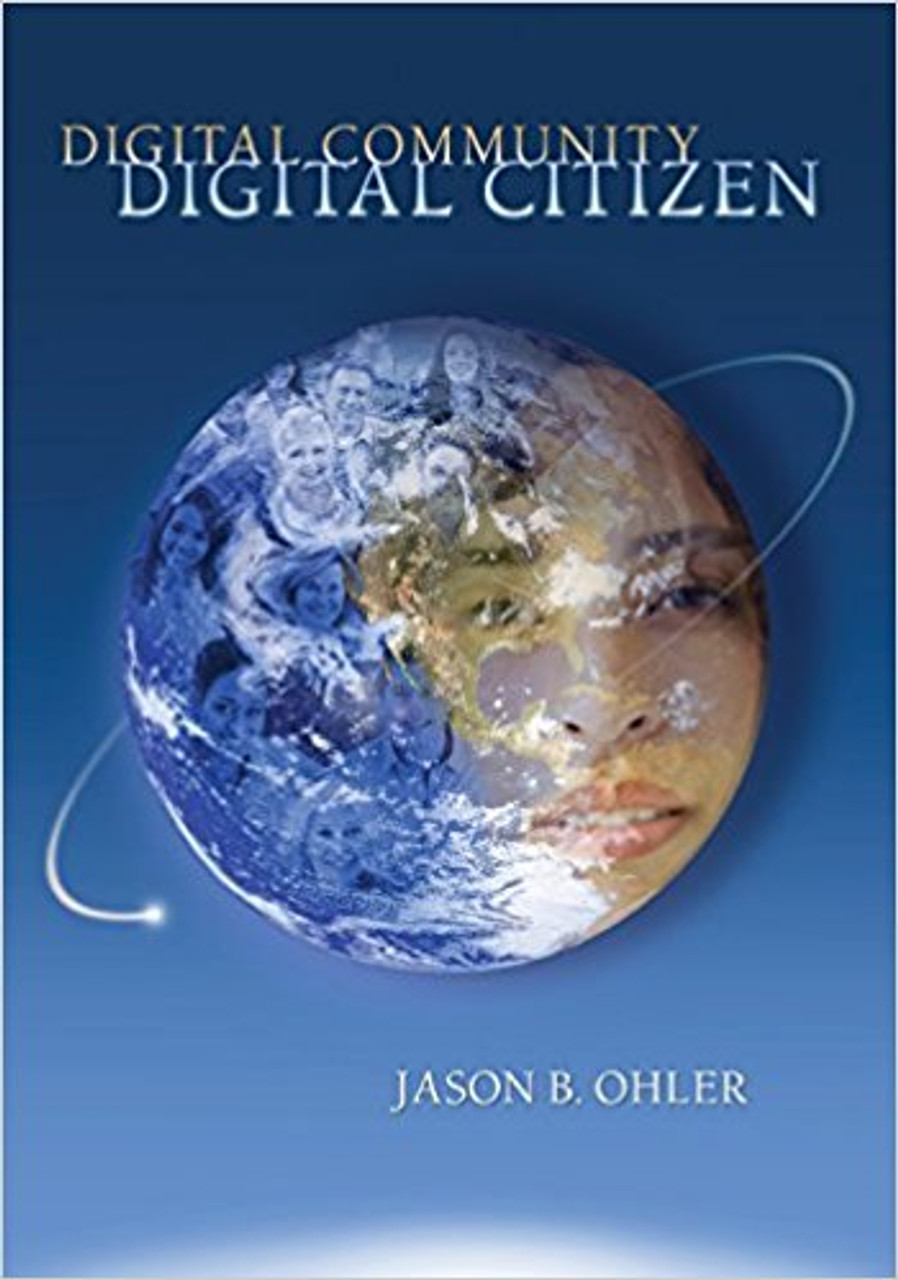 DIGITAL COMMUNITY
DIGITAL CITIZEN

JASON B. OHLER